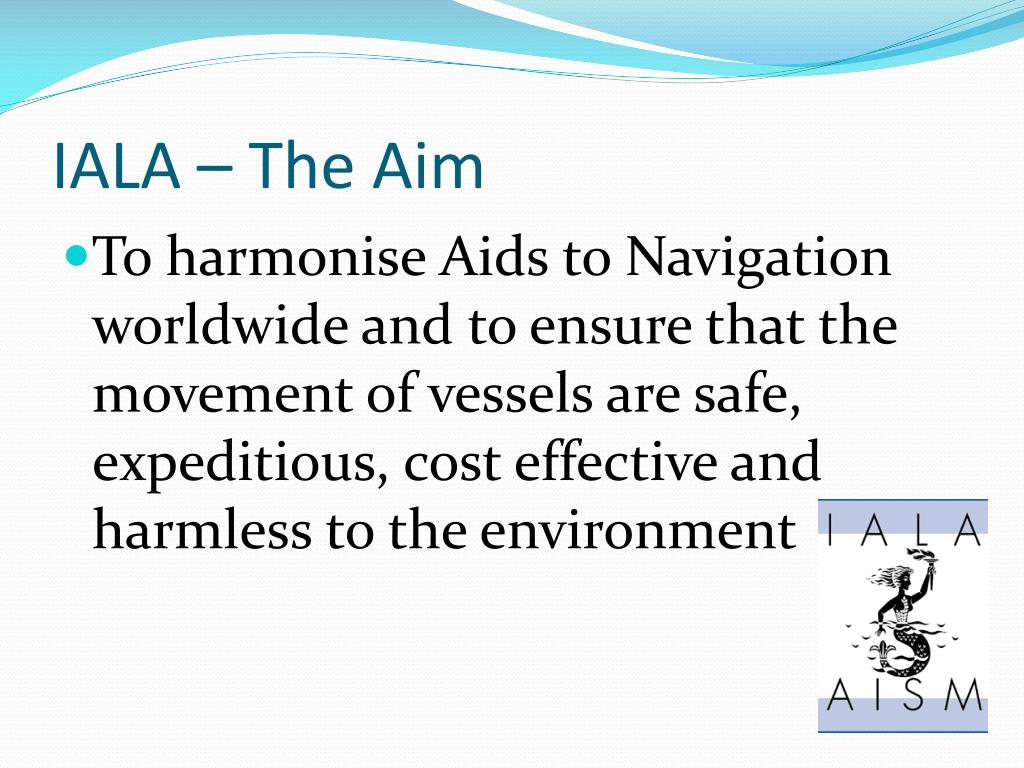 IALA – The Aim

To harmonise Aids to Navigation worldwide and to ensure that the movement of vessels are safe, expeditious, cost effective and harmless to the environment

IALA
AISM